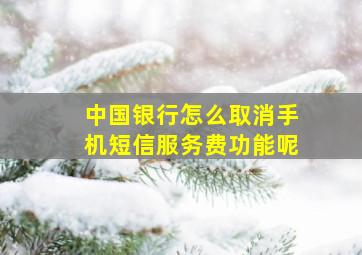 中国银行怎么取消手机短信服务费功能呢